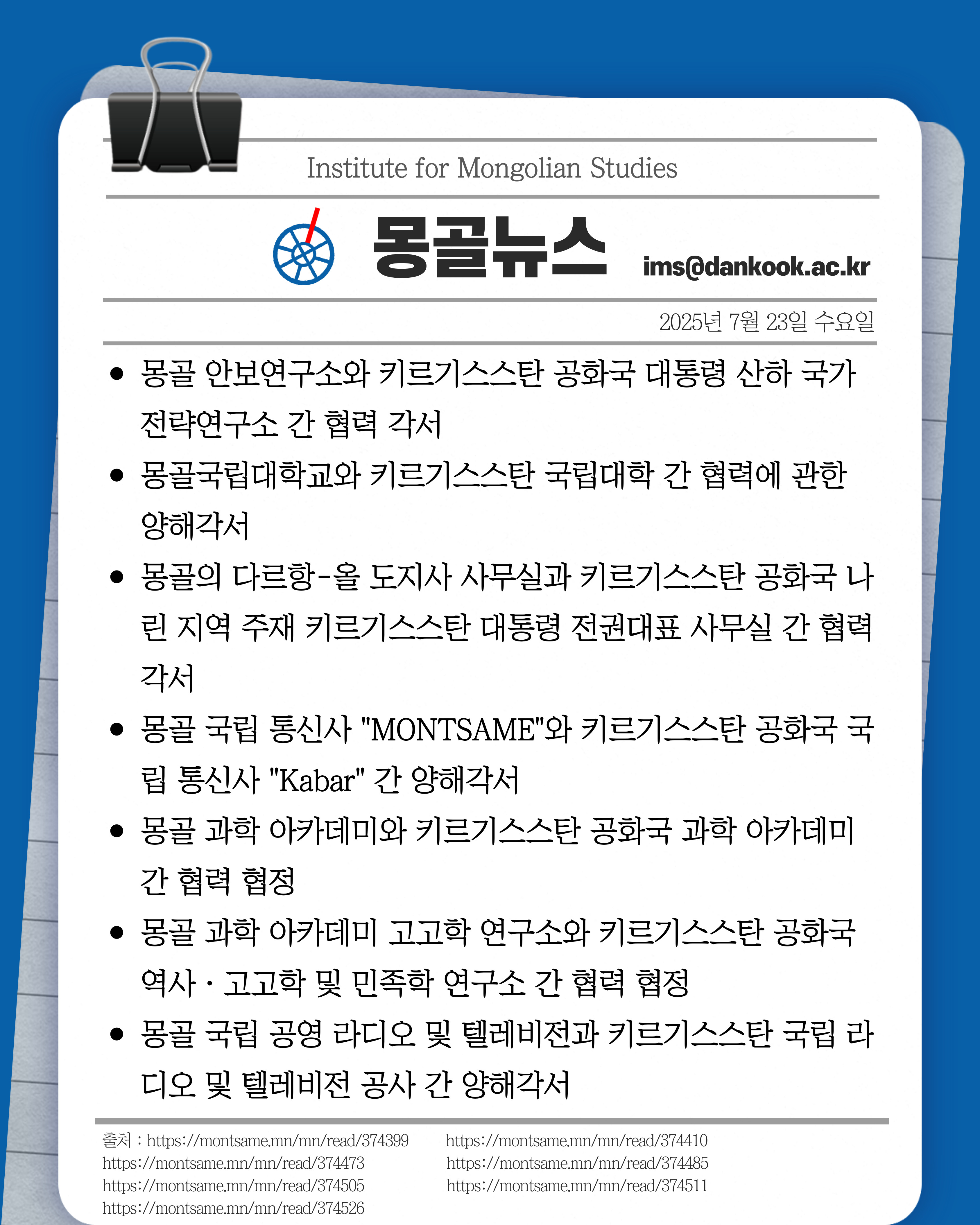 Institute for Mongolian Studies

몽골뉴스

ims@dankook.ac.kr

2025년 7월 23일 수요일

• 몽골 안보연구소와 키르기스스탄 공화국 대통령 산하 국가 전략연구소 간 협력 각서

• 몽골국립대학교와 키르기스스탄 국립대학 간 협력에 관한 양해각서

• 몽골의 다르항-올 도지사 사무실과 키르기스스탄 공화국 나린 지역 주재 키르기스스탄 대통령 전권대표 사무실 간 협력 각서

• 몽골 국립 통신사 "MONTSAME"와 키르기스스탄 공화국 국립 통신사 "Kabar" 간 양해각서

• 몽골 과학 아카데미와 키르기스스탄 공화국 과학 아카데미 간 협력 협정

• 몽골 과학 아카데미 고고학 연구소와 키르기스스탄 공화국 역사 · 고고학 및 민족학 연구소 간 협력 협정

• 몽골 국립 공영 라디오 및 텔레비전과 키르기스스탄 국립 라디오 및 텔레비전 공사 간 양해각서

출처 : https://montsame.mn/mn/read/374399
https://montsame.mn/mn/read/374473
https://montsame.mn/mn/read/374505
https://montsame.mn/mn/read/374526
https://montsame.mn/mn/read/374410
https://montsame.mn/mn/read/374485
https://montsame.mn/mn/read/374511